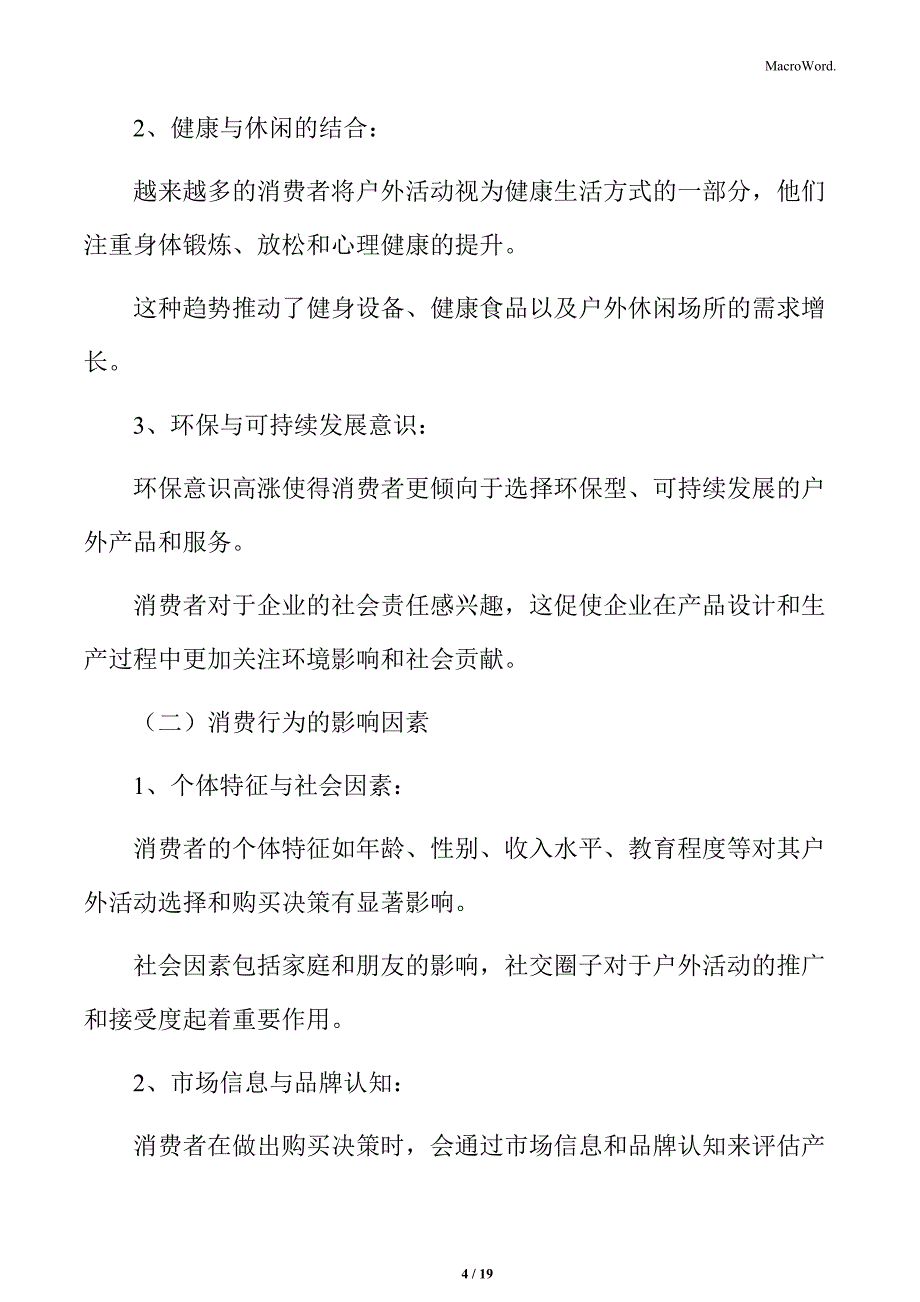 MacroWord.

2、健康与休闲的结合：

越来越多的消费者将户外活动视为健康生活方式的一部分，他们注重身体锻炼、放松和心理健康的提升。

这种趋势推动了健身设备、健康食品以及户外休闲场所的需求增长。

3、环保与可持续发展意识：

环保意识高涨使得消费者更倾向于选择环保型、可持续发展的户外产品和服务。

消费者对于企业的社会责任感兴趣，这促使企业在产品设计和生产过程中更加关注环境影响和社会贡献。

（二）消费行为的影响因素

1、个体特征与社会因素：

消费者的个体特征如年龄、性别、收入水平、教育程度等对其户外活动选择和购买决策有显著影响。

社会因素包括家庭和朋友的影响，社交圈子对于户外活动的推广和接受度起着重要作用。

2、市场信息与品牌认知：

消费者在做出购买决策时，会通过市场信息和品牌认知来评估产

4 / 19